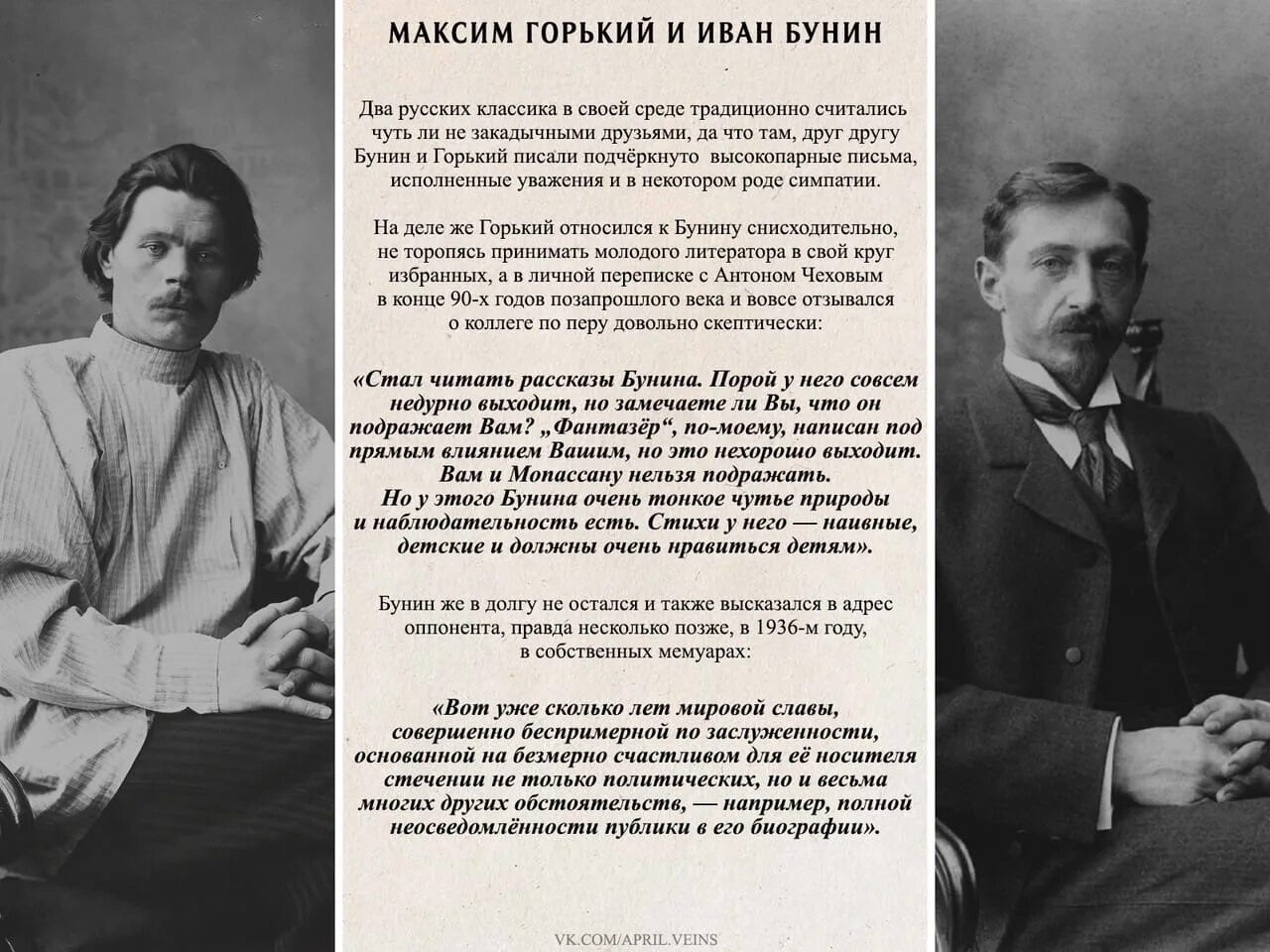 МАКСИМ ГОРЬКИЙ И ИВАН БУНИН

Два русских классика в своей среде традиционно считались чуть ли не закадычными друзьями, да что там, друг другу Бунин и Горький писали подчёркнуто высокопарные письма, исполненные уважения и в некотором роде симпатии.

На деле же Горький относился к Бунину снисходительно, не торопясь принимать молодого литератора в свой круг избранных, а в личной переписке с Антоном Чеховым в конце 90-х годов позапрошлого века и вовсе отзывался о коллеге по перу довольно скептически:

«Стал читать рассказы Бунина. Порой у него совсем недурно выходит, но замечаете ли Вы, что он подражает Вам? „Фантазёр“, по-моему, написан под прямым влиянием Вашим, но это нехорошо выходит. Вам и Мопассану нельзя подражать. Но у этого Бунина очень тонкое чутье природы и наблюдательность есть. Стихи у него — наивные, детские и должны очень нравиться детям».

Бунин же в долгу не остался и также высказался в адрес оппонента, правда несколько позже, в 1936-м году, в собственных мемуарах:

«Вот уже сколько лет мировой славы, совершенно беспримерной по заслуженности, основанной на безмерно счастливом для её носителя стечении не только политических, но и весьма многих других обстоятельств, — например, полной неосведомлённости публики в его биографии».

VK.COM/APRIL.VEINS